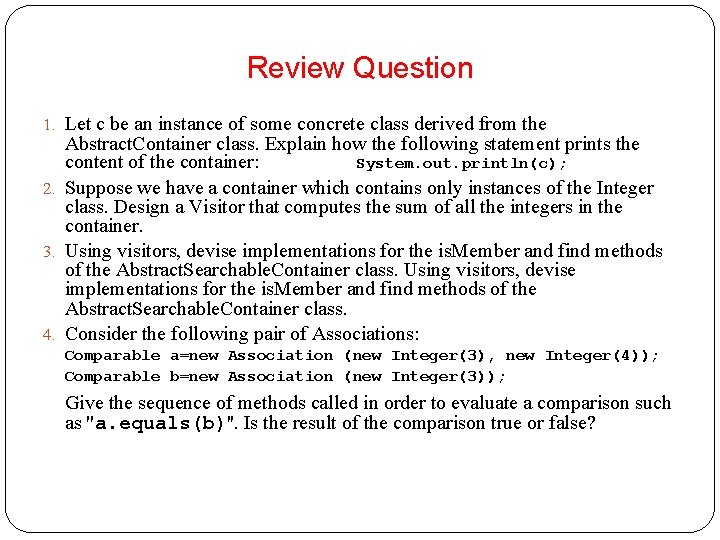 Review Question

1. Let c be an instance of some concrete class derived from the AbstractContainer class. Explain how the following statement prints the content of the container: System.out.println(c);

2. Suppose we have a container which contains only instances of the Integer class. Design a Visitor that computes the sum of all the integers in the container.

3. Using visitors, devise implementations for the isMember and find methods of the AbstractSearchableContainer class. Using visitors, devise implementations for the isMember and find methods of the AbstractSearchableContainer class.

4. Consider the following pair of Associations:
Comparable a=new Association (new Integer(3), new Integer(4));
Comparable b=new Association (new Integer(3));

Give the sequence of methods called in order to evaluate a comparison such as "a.equals(b)". Is the result of the comparison true or false?